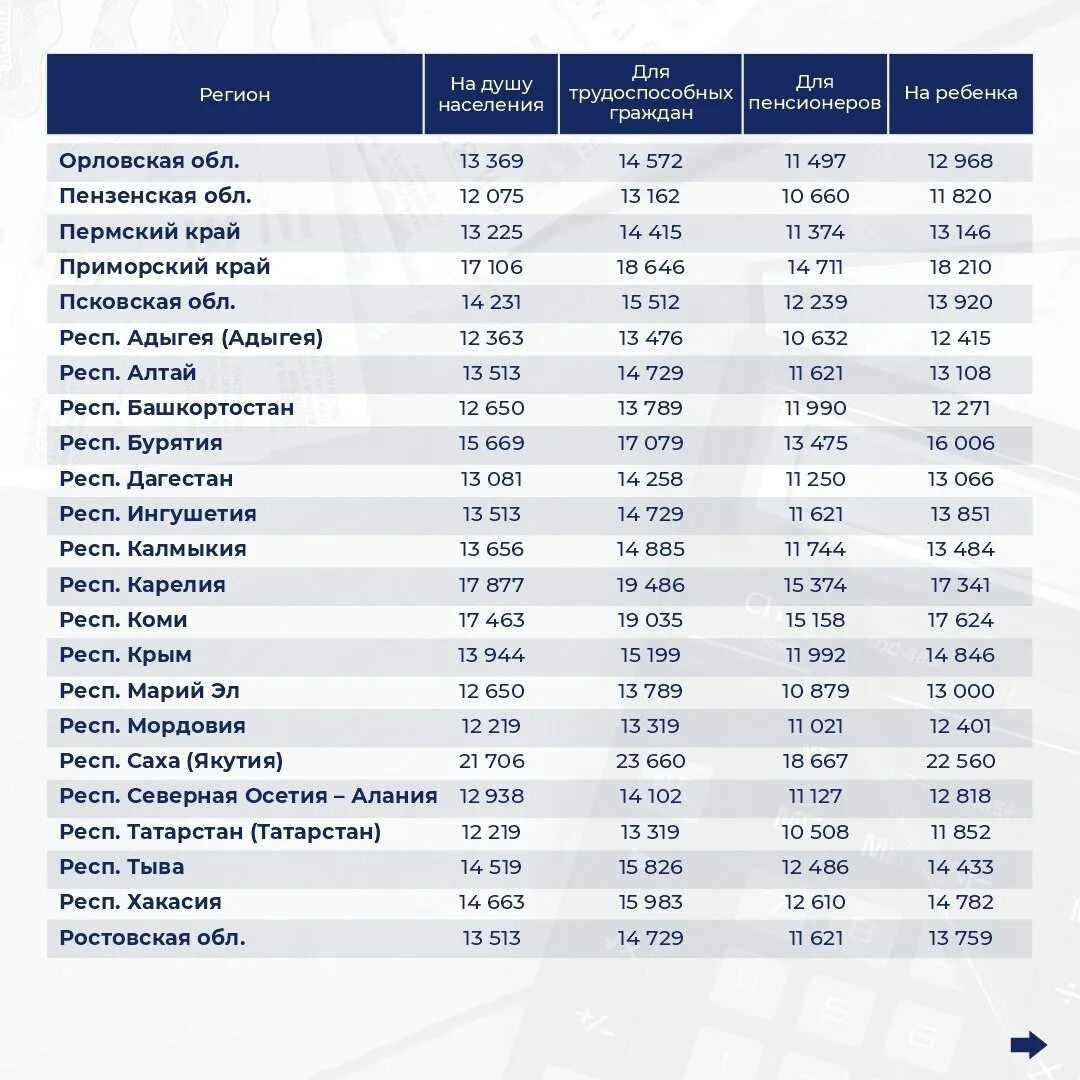 | Регион | На душу населения | Для трудоспособных граждан | Для пенсионеров | На ребенка |
|---|---|---|---|---|
| Орловская обл. | 13 369 | 14 572 | 11 497 | 12 968 |
| Пензенская обл. | 12 075 | 13 162 | 10 660 | 11 820 |
| Пермский край | 13 225 | 14 415 | 11 374 | 13 146 |
| Приморский край | 17 106 | 18 646 | 14 711 | 18 210 |
| Псковская обл. | 14 231 | 15 512 | 12 239 | 13 920 |
| Респ. Адыгея (Адыгея) | 12 363 | 13 476 | 10 632 | 12 415 |
| Респ. Алтай | 13 513 | 14 729 | 11 621 | 13 108 |
| Респ. Башкортостан | 12 650 | 13 789 | 11 990 | 12 271 |
| Респ. Бурятия | 15 669 | 17 079 | 13 475 | 16 006 |
| Респ. Дагестан | 13 081 | 14 258 | 11 250 | 13 066 |
| Респ. Ингушетия | 13 513 | 14 729 | 11 621 | 13 851 |
| Респ. Калмыкия | 13 656 | 14 885 | 11 744 | 13 484 |
| Респ. Карелия | 17 877 | 19 486 | 15 374 | 17 341 |
| Респ. Коми | 17 463 | 19 035 | 15 158 | 17 624 |
| Респ. Крым | 13 944 | 15 199 | 11 992 | 14 846 |
| Респ. Марий Эл | 12 650 | 13 789 | 10 879 | 13 000 |
| Респ. Мордовия | 12 219 | 13 319 | 11 021 | 12 401 |
| Респ. Саха (Якутия) | 21 706 | 23 660 | 18 667 | 22 560 |
| Респ. Северная Осетия – Алания | 12 938 | 14 102 | 11 127 | 12 818 |
| Респ. Татарстан (Татарстан) | 12 219 | 13 319 | 10 508 | 11 852 |
| Респ. Тыва | 14 519 | 15 826 | 12 486 | 14 433 |
| Респ. Хакасия | 14 663 | 15 983 | 12 610 | 14 782 |
| Ростовская обл. | 13 513 | 14 729 | 11 621 | 13 759 |